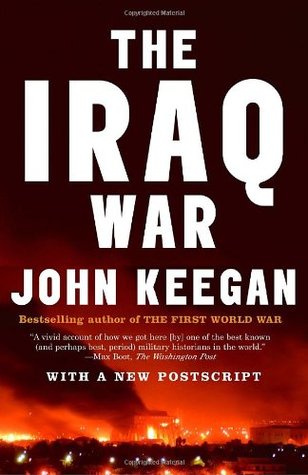 Copyrighted Material

THE IRAQ WAR

JOHN KEEGAN

Bestselling author of THE FIRST WORLD WAR

"A vivid account of how we got here [by] one of the best known (and perhaps best, period) military historians in the world."
—Max Boot, The Washington Post

WITH A NEW POSTSCRIPT